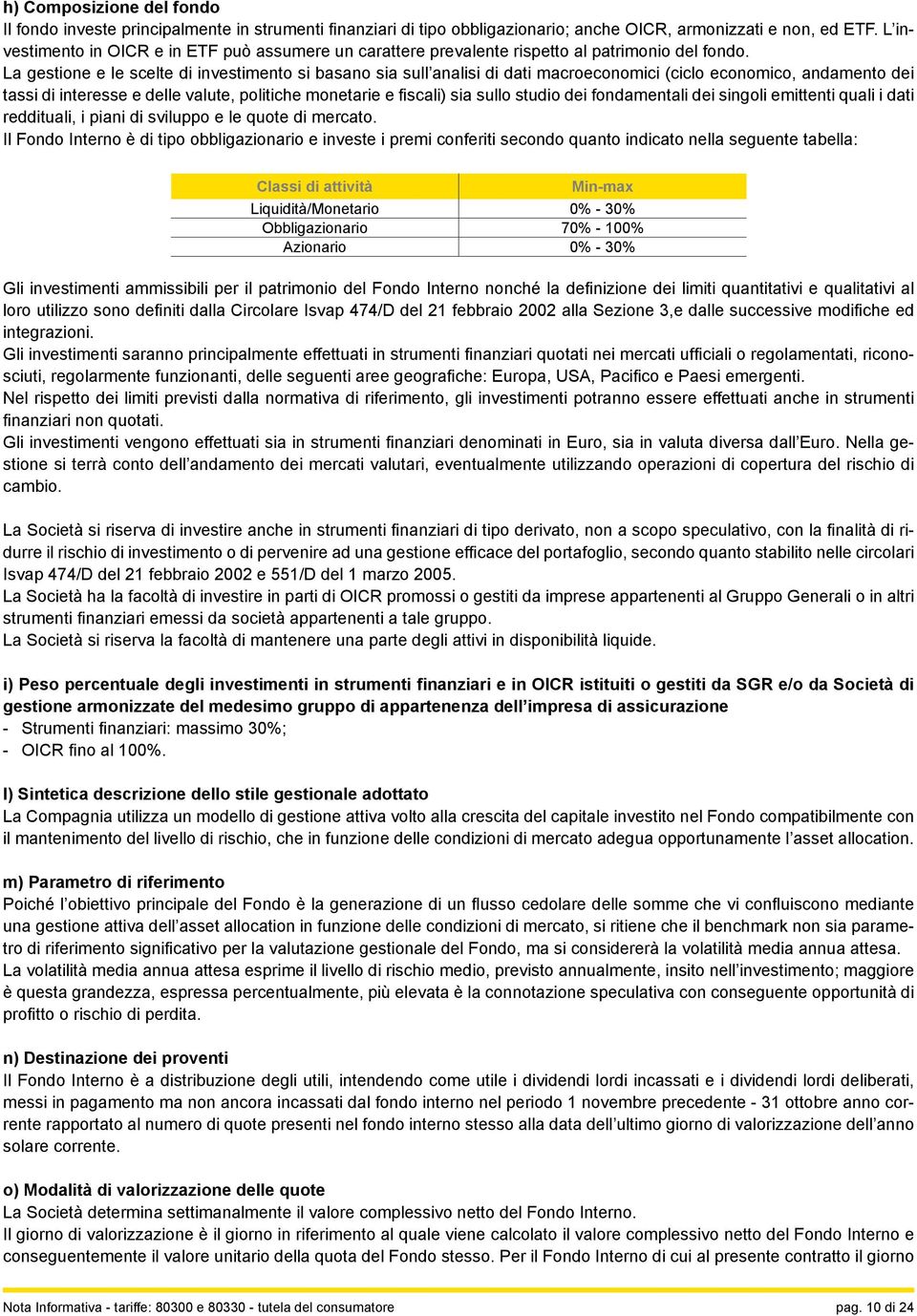 h) Composizione del fondo
Il fondo investe principalmente in strumenti finanziari di tipo obbligazionario; anche OICR, armonizzati e non, ed ETF. L'investimento in OICR e in ETF può assumere un carattere prevalente rispetto al patrimonio del fondo.
La gestione e le scelte di investimento si basano sia sull'analisi di dati macroeconomici (ciclo economico, andamento dei tassi di interesse e delle valute, politiche monetarie e fiscali) sia sullo studio dei fondamentali dei singoli emittenti quali i dati reddituali, i piani di sviluppo e le quote di mercato.
Il Fondo Interno è di tipo obbligazionario e investe i premi conferiti secondo quanto indicato nella seguente tabella:

| Classi di attività | Min-max |
|---|---|
| Liquidità/Monetario | 0% - 30% |
| Obbligazionario | 70% - 100% |
| Azionario | 0% - 30% |

Gli investimenti ammissibili per il patrimonio del Fondo Interno nonché la definizione dei limiti quantitativi e qualitativi al loro utilizzo sono definiti dalla Circolare Isvap 474/D del 21 febbraio 2002 alla Sezione 3,e dalle successive modifiche ed integrazioni.
Gli investimenti saranno principalmente effettuati in strumenti finanziari quotati nei mercati ufficiali o regolamentati, riconosciuti, regolarmente funzionanti, delle seguenti aree geografiche: Europa, USA, Pacifico e Paesi emergenti.
Nel rispetto dei limiti previsti dalla normativa di riferimento, gli investimenti potranno essere effettuati anche in strumenti finanziari non quotati.
Gli investimenti vengono effettuati sia in strumenti finanziari denominati in Euro, sia in valuta diversa dall'Euro. Nella gestione si terrà conto dell'andamento dei mercati valutari, eventualmente utilizzando operazioni di copertura del rischio di cambio.

La Società si riserva di investire anche in strumenti finanziari di tipo derivato, non a scopo speculativo, con la finalità di ridurre il rischio di investimento o di pervenire ad una gestione efficace del portafoglio, secondo quanto stabilito nelle circolari Isvap 474/D del 21 febbraio 2002 e 551/D del 1 marzo 2005.
La Società ha la facoltà di investire in parti di OICR promossi o gestiti da imprese appartenenti al Gruppo Generali o in altri strumenti finanziari emessi da società appartenenti a tale gruppo.
La Società si riserva la facoltà di mantenere una parte degli attivi in disponibilità liquide.

i) Peso percentuale degli investimenti in strumenti finanziari e in OICR istituiti o gestiti da SGR e/o da Società di gestione armonizzate del medesimo gruppo di appartenenza dell'impresa di assicurazione
- Strumenti finanziari: massimo 30%;
- OICR fino al 100%.

l) Sintetica descrizione dello stile gestionale adottato
La Compagnia utilizza un modello di gestione attiva volto alla crescita del capitale investito nel Fondo compatibilmente con il mantenimento del livello di rischio, che in funzione delle condizioni di mercato adegua opportunamente l'asset allocation.

m) Parametro di riferimento
Poiché l'obiettivo principale del Fondo è la generazione di un flusso cedolare delle somme che vi confluiscono mediante una gestione attiva dell'asset allocation in funzione delle condizioni di mercato, si ritiene che il benchmark non sia parametro di riferimento significativo per la valutazione gestionale del Fondo, ma si considererà la volatilità media annua attesa.
La volatilità media annua attesa esprime il livello di rischio medio, previsto annualmente, insito nell'investimento; maggiore è questa grandezza, espressa percentualmente, più elevata è la connotazione speculativa con conseguente opportunità di profitto o rischio di perdita.

n) Destinazione dei proventi
Il Fondo Interno è a distribuzione degli utili, intendendo come utile i dividendi lordi incassati e i dividendi lordi deliberati, messi in pagamento ma non ancora incassati dal fondo interno nel periodo 1 novembre precedente - 31 ottobre anno corrente rapportato al numero di quote presenti nel fondo interno stesso alla data dell'ultimo giorno di valorizzazione dell'anno solare corrente.

o) Modalità di valorizzazione delle quote
La Società determina settimanalmente il valore complessivo netto del Fondo Interno.
Il giorno di valorizzazione è il giorno in riferimento al quale viene calcolato il valore complessivo netto del Fondo Interno e conseguentemente il valore unitario della quota del Fondo stesso. Per il Fondo Interno di cui al presente contratto il giorno

Nota Informativa - tariffe: 80300 e 80330 - tutela del consumatore pag. 10 di 24